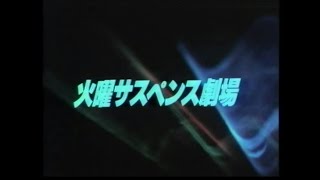 火曜サスペンス劇場